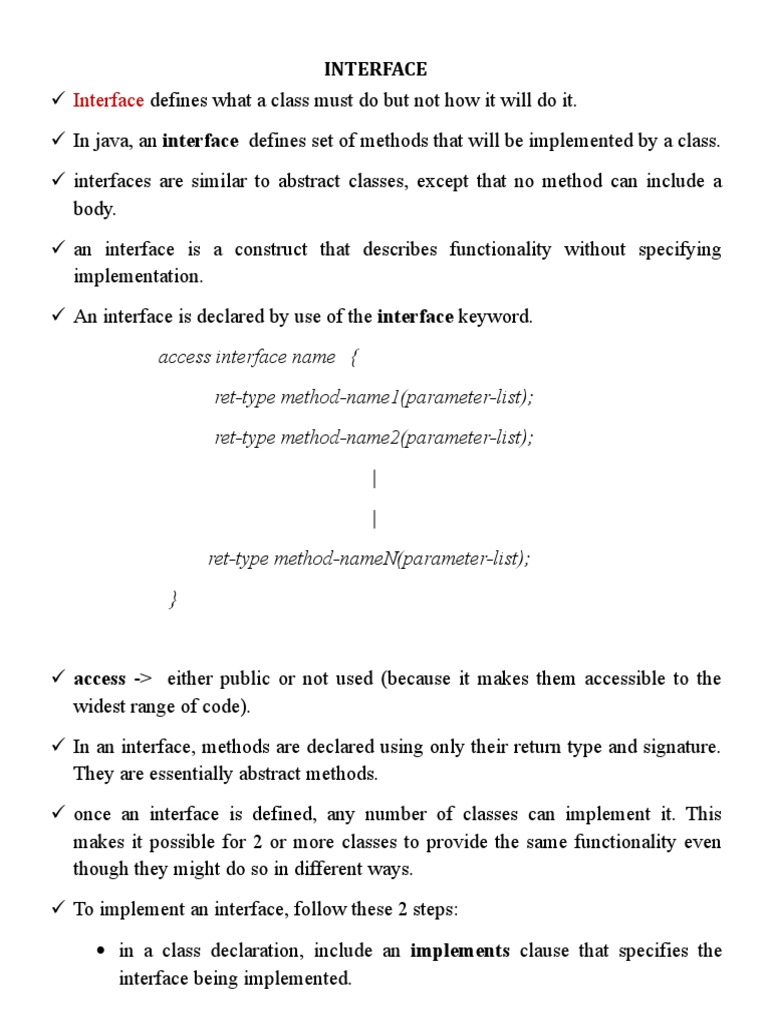 INTERFACE

✓ Interface defines what a class must do but not how it will do it.

✓ In java, an interface defines set of methods that will be implemented by a class.

✓ interfaces are similar to abstract classes, except that no method can include a body.

✓ an interface is a construct that describes functionality without specifying implementation.

✓ An interface is declared by use of the interface keyword.

access interface name {

ret-type method-name1(parameter-list);

ret-type method-name2(parameter-list);

|

|

ret-type method-nameN(parameter-list);

}

✓ access -> either public or not used (because it makes them accessible to the widest range of code).

✓ In an interface, methods are declared using only their return type and signature. They are essentially abstract methods.

✓ once an interface is defined, any number of classes can implement it. This makes it possible for 2 or more classes to provide the same functionality even though they might do so in different ways.

✓ To implement an interface, follow these 2 steps:

• in a class declaration, include an implements clause that specifies the interface being implemented.